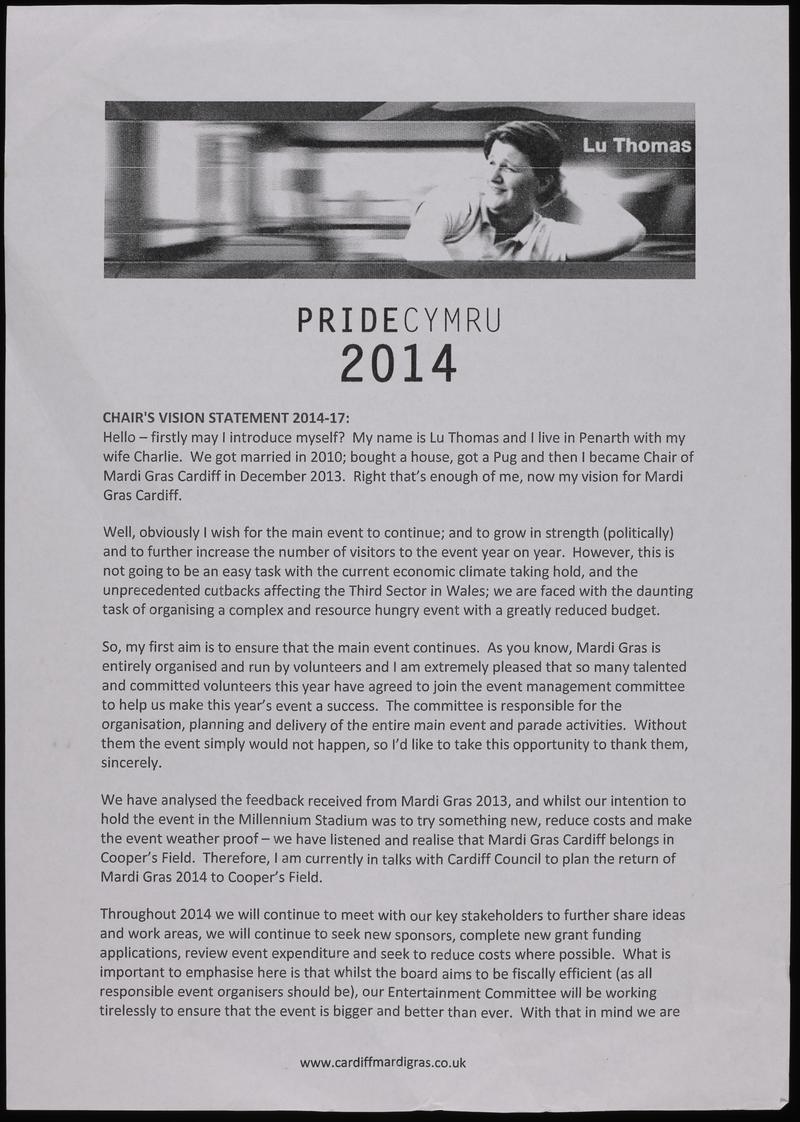 Lu Thomas

PRIDECYMRU
2014

CHAIR'S VISION STATEMENT 2014-17:
Hello – firstly may I introduce myself? My name is Lu Thomas and I live in Penarth with my wife Charlie. We got married in 2010; bought a house, got a Pug and then I became Chair of Mardi Gras Cardiff in December 2013. Right that's enough of me, now my vision for Mardi Gras Cardiff.

Well, obviously I wish for the main event to continue; and to grow in strength (politically) and to further increase the number of visitors to the event year on year. However, this is not going to be an easy task with the current economic climate taking hold, and the unprecedented cutbacks affecting the Third Sector in Wales; we are faced with the daunting task of organising a complex and resource hungry event with a greatly reduced budget.

So, my first aim is to ensure that the main event continues. As you know, Mardi Gras is entirely organised and run by volunteers and I am extremely pleased that so many talented and committed volunteers this year have agreed to join the event management committee to help us make this year's event a success. The committee is responsible for the organisation, planning and delivery of the entire main event and parade activities. Without them the event simply would not happen, so I'd like to take this opportunity to thank them, sincerely.

We have analysed the feedback received from Mardi Gras 2013, and whilst our intention to hold the event in the Millennium Stadium was to try something new, reduce costs and make the event weather proof – we have listened and realise that Mardi Gras Cardiff belongs in Cooper's Field. Therefore, I am currently in talks with Cardiff Council to plan the return of Mardi Gras 2014 to Cooper's Field.

Throughout 2014 we will continue to meet with our key stakeholders to further share ideas and work areas, we will continue to seek new sponsors, complete new grant funding applications, review event expenditure and seek to reduce costs where possible. What is important to emphasise here is that whilst the board aims to be fiscally efficient (as all responsible event organisers should be), our Entertainment Committee will be working tirelessly to ensure that the event is bigger and better than ever. With that in mind we are

www.cardiffmardigras.co.uk